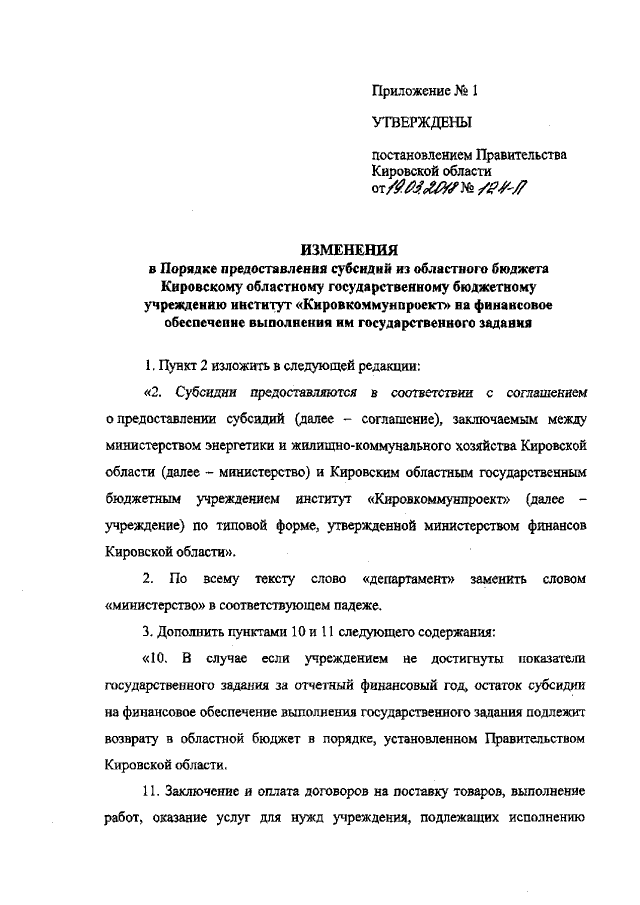 Приложение № 1

УТВЕРЖДЕНЫ

постановлением Правительства Кировской области от 19.03.2018 № 124-П

ИЗМЕНЕНИЯ
в Порядке предоставления субсидий из областного бюджета Кировскому областному государственному бюджетному учреждению институт «Кировкоммунпроект» на финансовое обеспечение выполнения им государственного задания

1. Пункт 2 изложить в следующей редакции:

«2. Субсидии предоставляются в соответствии с соглашением о предоставлении субсидий (далее – соглашение), заключаемым между министерством энергетики и жилищно-коммунального хозяйства Кировской области (далее – министерство) и Кировским областным государственным бюджетным учреждением институт «Кировкоммунпроект» (далее – учреждение) по типовой форме, утвержденной министерством финансов Кировской области».

2. По всему тексту слово «департамент» заменить словом «министерство» в соответствующем падеже.

3. Дополнить пунктами 10 и 11 следующего содержания:

«10. В случае если учреждением не достигнуты показатели государственного задания за отчетный финансовый год, остаток субсидии на финансовое обеспечение выполнения государственного задания подлежит возврату в областной бюджет в порядке, установленном Правительством Кировской области.

11. Заключение и оплата договоров на поставку товаров, выполнение работ, оказание услуг для нужд учреждения, подлежащих исполнению